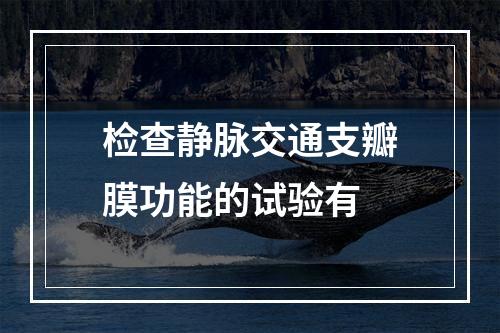 检查静脉交通支瓣膜功能的试验有